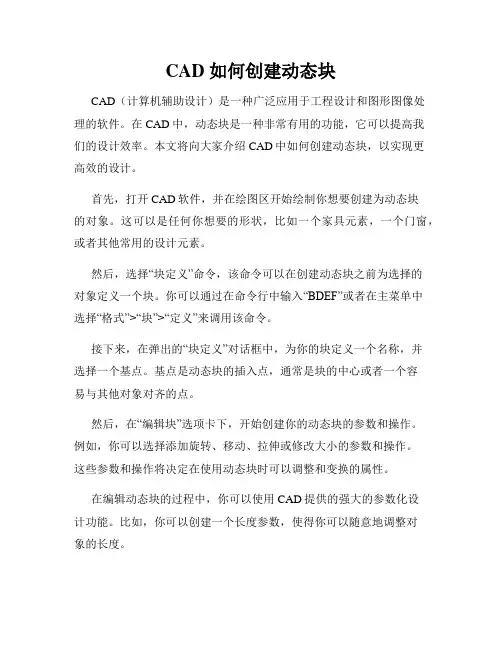 CAD 如何创建动态块

CAD（计算机辅助设计）是一种广泛应用于工程设计和图形图像处理的软件。在 CAD 中，动态块是一种非常有用的功能，它可以提高我们的设计效率。本文将向大家介绍 CAD 中如何创建动态块，以实现更高效的设计。

首先，打开 CAD 软件，并在绘图区开始绘制你想要创建为动态块的对象。这可以是任何你想要的形状，比如一个家具元素，一个门窗，或者其他常用的设计元素。

然后，选择“块定义”命令，该命令可以在创建动态块之前为选择的对象定义一个块。你可以通过在命令行中输入“BDEF”或者在主菜单中选择“格式”>“块”>“定义”来调用该命令。

接下来，在弹出的“块定义”对话框中，为你的块定义一个名称，并选择一个基点。基点是动态块的插入点，通常是块的中心或者一个容易与其他对象对齐的点。

然后，在“编辑块”选项卡下，开始创建你的动态块的参数和操作。例如，你可以选择添加旋转、移动、拉伸或修改大小的参数和操作。这些参数和操作将决定在使用动态块时可以调整和变换的属性。

在编辑动态块的过程中，你可以使用 CAD 提供的强大的参数化设计功能。比如，你可以创建一个长度参数，使得你可以随意地调整对象的长度。